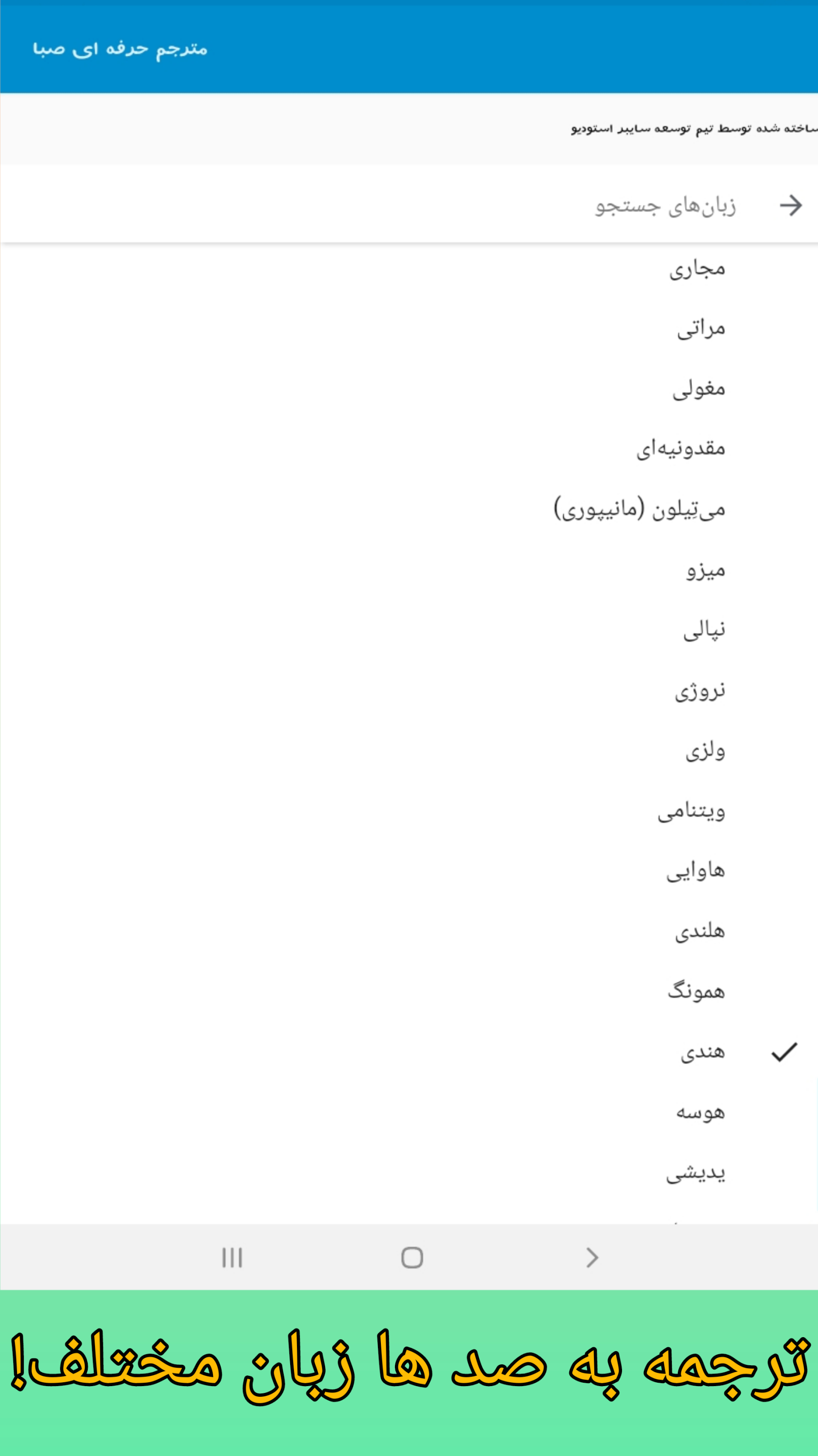 مترجم حرفه ای صبا

ساخته شده توسط تیم توسعه سایبر استودیو

زبان‌های جستجو

مجاری

مراتی

مغولی

مقدونیه‌ای

می‌تیلون (مانیپوری)

میزو

نپالی

نروژی

ولزی

ویتنامی

هاوایی

هلندی

همونگ

هندی

هوسه

یدیشی

ترجمه به صد ها زبان مختلف!